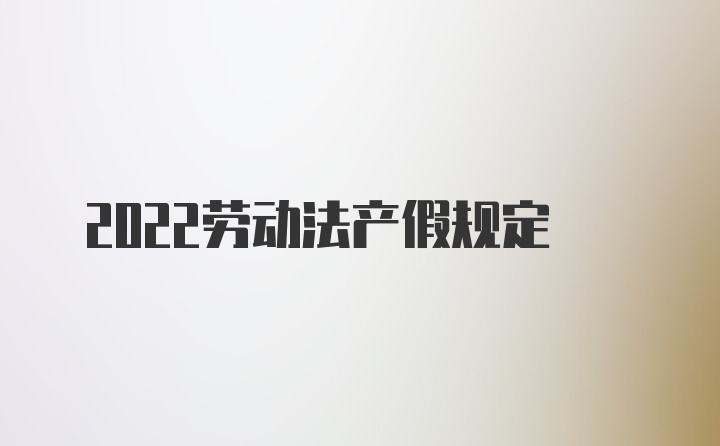 2022劳动法产假规定